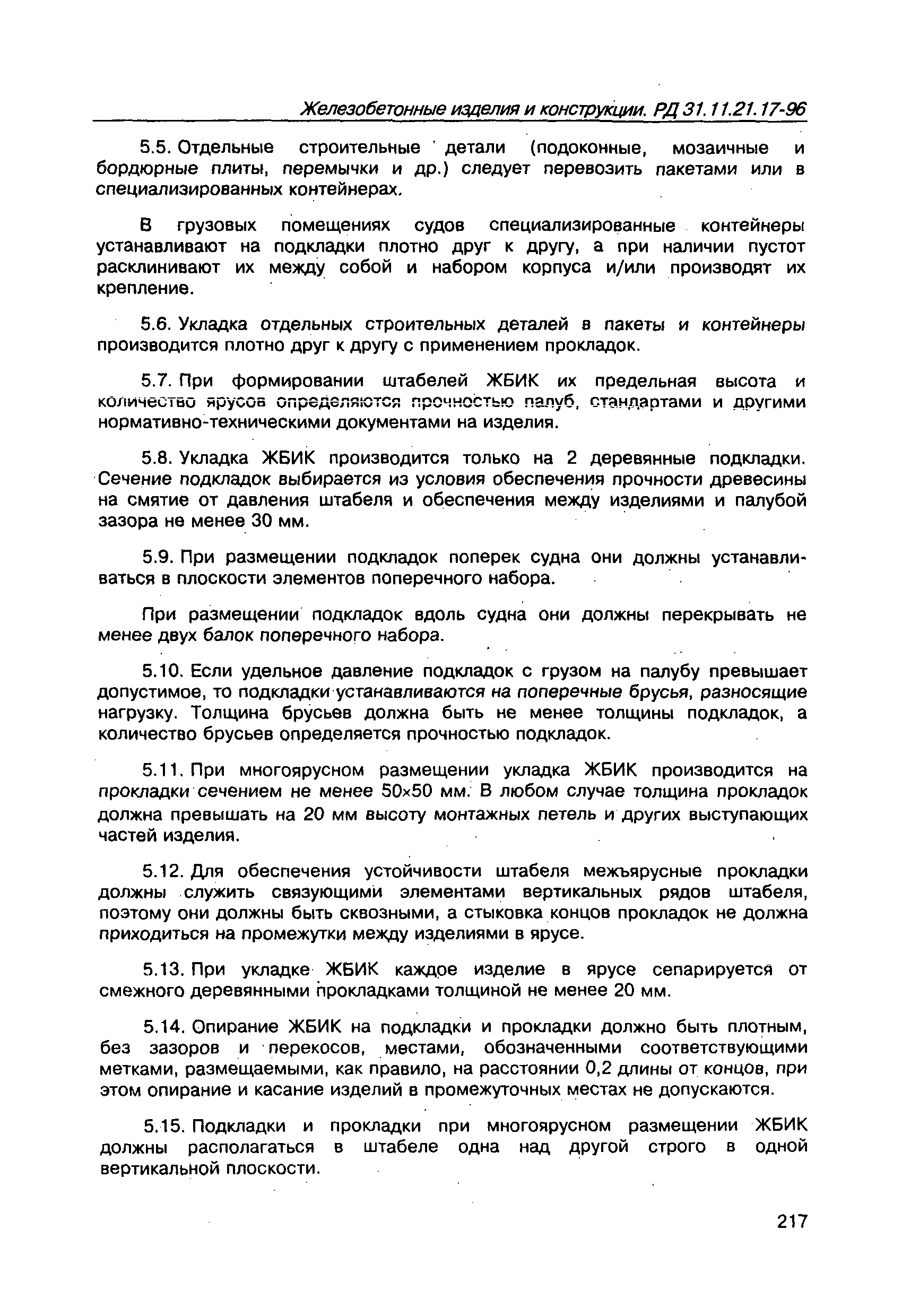 Железобетонные изделия и конструкции. РД 31.11.21.17-96

5.5. Отдельные строительные детали (подоконные, мозаичные и бордюрные плиты, перемычки и др.) следует перевозить пакетами или в специализированных контейнерах.

В грузовых помещениях судов специализированные контейнеры устанавливают на подкладки плотно друг к другу, а при наличии пустот расклинивают их между собой и набором корпуса и/или производят их крепление.

5.6. Укладка отдельных строительных деталей в пакеты и контейнеры производится плотно друг к другу с применением прокладок.

5.7. При формировании штабелей ЖБИК их предельная высота и количество ярусов определяются прочностью палуб, стандартами и другими нормативно-техническими документами на изделия.

5.8. Укладка ЖБИК производится только на 2 деревянные подкладки. Сечение подкладок выбирается из условия обеспечения прочности древесины на смятие от давления штабеля и обеспечения между изделиями и палубой зазора не менее 30 мм.

5.9. При размещении подкладок поперек судна они должны устанавливаться в плоскости элементов поперечного набора.

При размещении подкладок вдоль судна они должны перекрывать не менее двух балок поперечного набора.

5.10. Если удельное давление подкладок с грузом на палубу превышает допустимое, то подкладки устанавливаются на поперечные брусья, разносящие нагрузку. Толщина брусьев должна быть не менее толщины подкладок, а количество брусьев определяется прочностью подкладок.

5.11. При многоярусном размещении укладка ЖБИК производится на прокладки сечением не менее 50×50 мм. В любом случае толщина прокладок должна превышать на 20 мм высоту монтажных петель и других выступающих частей изделия.

5.12. Для обеспечения устойчивости штабеля межъярусные прокладки должны служить связующими элементами вертикальных рядов штабеля, поэтому они должны быть сквозными, а стыковка концов прокладок не должна приходиться на промежутки между изделиями в ярусе.

5.13. При укладке ЖБИК каждое изделие в ярусе сепарируется от смежного деревянными прокладками толщиной не менее 20 мм.

5.14. Опирание ЖБИК на подкладки и прокладки должно быть плотным, без зазоров и перекосов, местами, обозначенными соответствующими метками, размещаемыми, как правило, на расстоянии 0,2 длины от концов, при этом опирание и касание изделий в промежуточных местах не допускаются.

5.15. Подкладки и прокладки при многоярусном размещении ЖБИК должны располагаться в штабеле одна над другой строго в одной вертикальной плоскости.

217